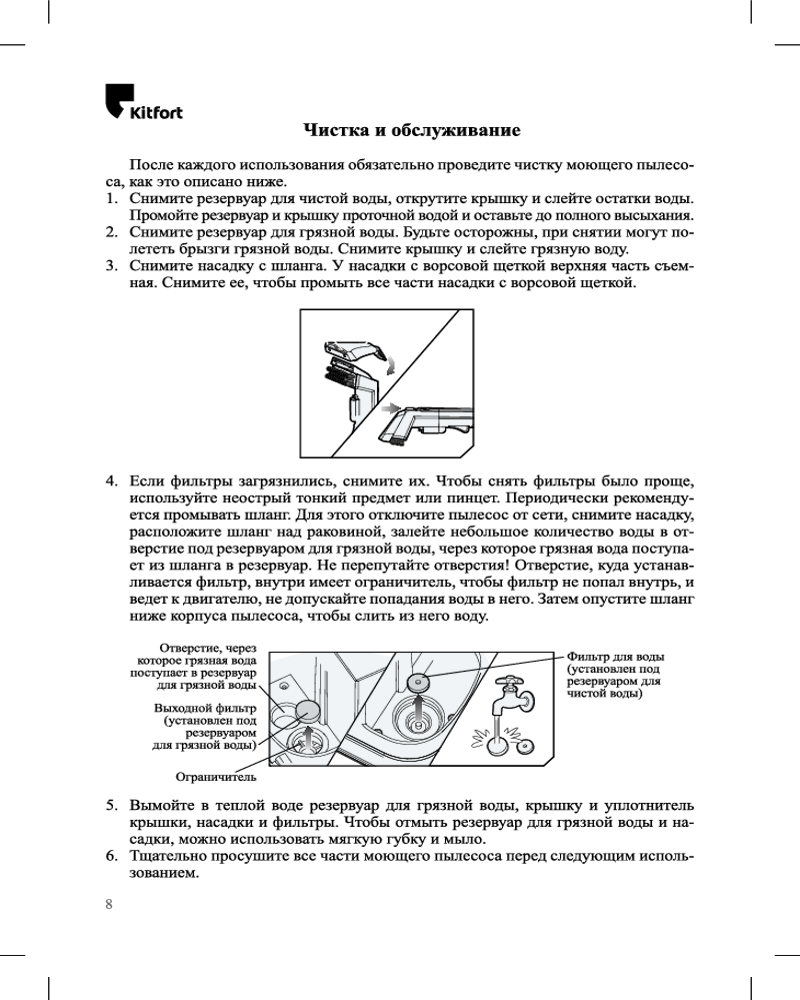 Kitfort

Чистка и обслуживание

После каждого использования обязательно проведите чистку моющего пылесоса, как это описано ниже.
1. Снимите резервуар для чистой воды, открутите крышку и слейте остатки воды. Промойте резервуар и крышку проточной водой и оставьте до полного высыхания.
2. Снимите резервуар для грязной воды. Будьте осторожны, при снятии могут полететь брызги грязной воды. Снимите крышку и слейте грязную воду.
3. Снимите насадку с шланга. У насадки с ворсовой щеткой верхняя часть съемная. Снимите ее, чтобы промыть все части насадки с ворсовой щеткой.

4. Если фильтры загрязнились, снимите их. Чтобы снять фильтры было проще, используйте неострый тонкий предмет или пинцет. Периодически рекомендуется промывать шланг. Для этого отключите пылесос от сети, снимите насадку, расположите шланг над раковиной, залейте небольшое количество воды в отверстие под резервуаром для грязной воды, через которое грязная вода поступает из шланга в резервуар. Не перепутайте отверстия! Отверстие, куда устанавливается фильтр, внутри имеет ограничитель, чтобы фильтр не попал внутрь, и ведет к двигателю, не допускайте попадания воды в него. Затем опустите шланг ниже корпуса пылесоса, чтобы слить из него воду.

Отверстие, через которое грязная вода поступает в резервуар для грязной воды

Выходной фильтр (установлен под резервуаром для грязной воды)

Ограничитель

Фильтр для воды (установлен под резервуаром для чистой воды)

5. Вымойте в теплой воде резервуар для грязной воды, крышку и уплотнитель крышки, насадки и фильтры. Чтобы отмыть резервуар для грязной воды и насадки, можно использовать мягкую губку и мыло.
6. Тщательно просушите все части моющего пылесоса перед следующим использованием.

8